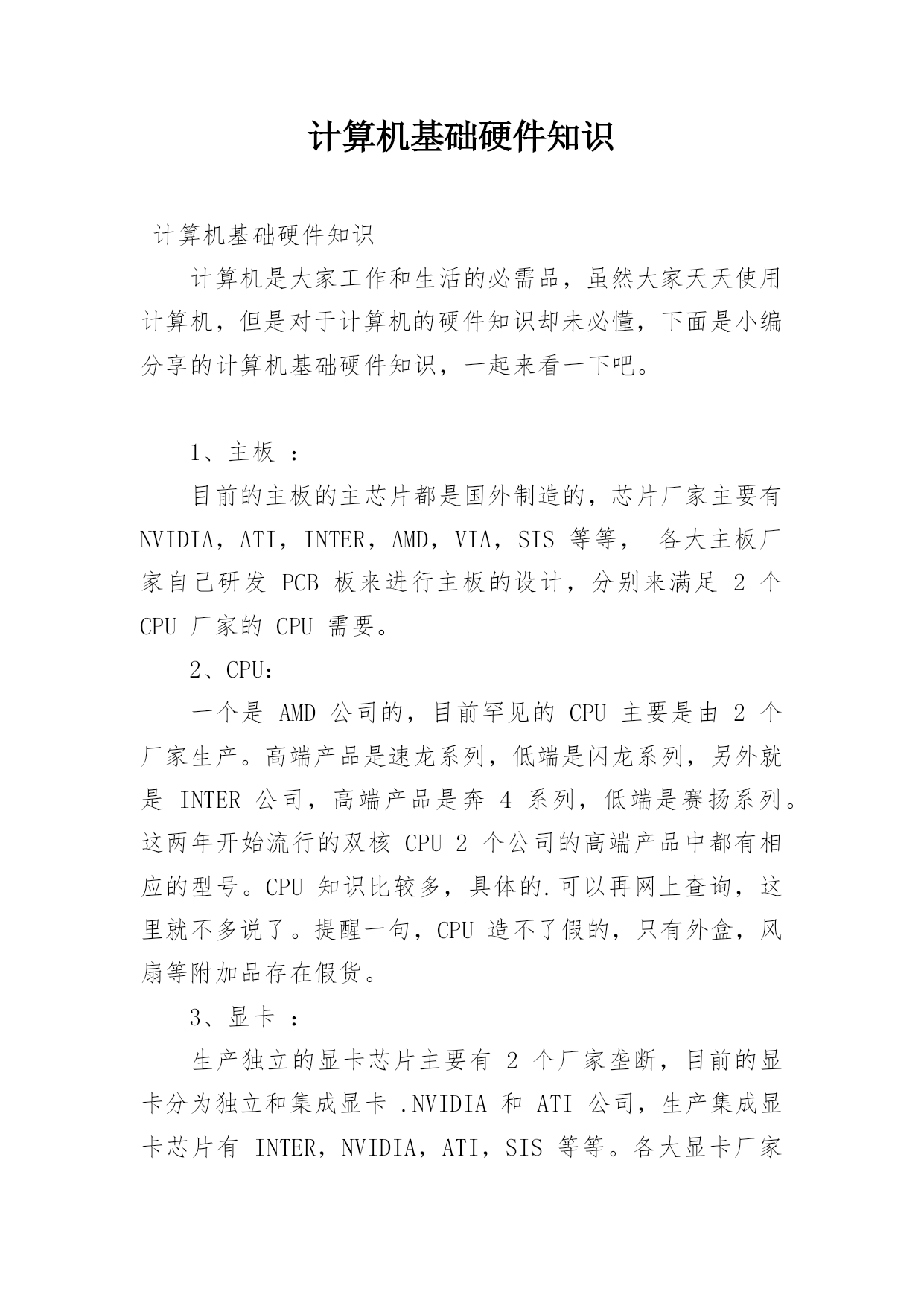 计算机基础硬件知识

计算机基础硬件知识

计算机是大家工作和生活的必需品，虽然大家天天使用计算机，但是对于计算机的硬件知识却未必懂，下面是小编分享的计算机基础硬件知识，一起来看一下吧。

1、主板 ：

目前的主板的主芯片都是国外制造的，芯片厂家主要有 NVIDIA，ATI，INTER，AMD，VIA，SIS 等等， 各大主板厂家自己研发 PCB 板来进行主板的设计，分别来满足 2 个 CPU 厂家的 CPU 需要。

2、CPU：

一个是 AMD 公司的，目前罕见的 CPU 主要是由 2 个厂家生产。高端产品是速龙系列，低端是闪龙系列，另外就是 INTER 公司，高端产品是奔 4 系列，低端是赛扬系列。这两年开始流行的双核 CPU 2 个公司的高端产品中都有相应的型号。CPU 知识比较多，具体的.可以再网上查询，这里就不多说了。提醒一句，CPU 造不了假的，只有外盒，风扇等附加品存在假货。

3、显卡 ：

生产独立的显卡芯片主要有 2 个厂家垄断，目前的显卡分为独立和集成显卡 .NVIDIA 和 ATI 公司，生产集成显卡芯片有 INTER，NVIDIA，ATI，SIS 等等。各大显卡厂家